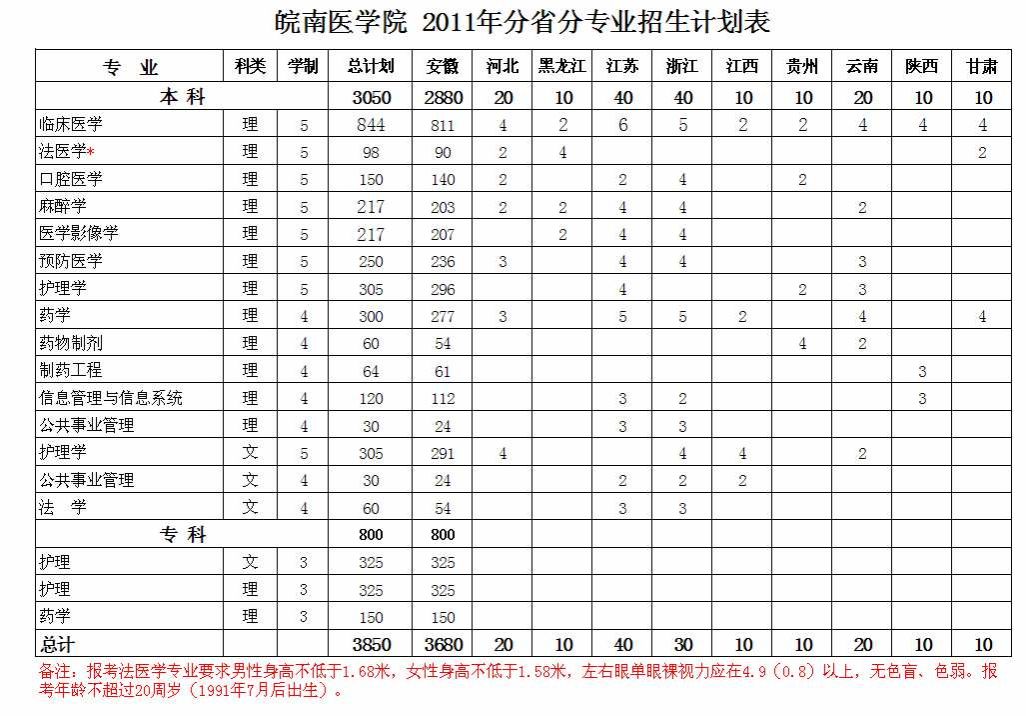 皖南医学院 2011年分省分专业招生计划表

| 专 业 | 科类 | 学制 | 总计划 | 安徽 | 河北 | 黑龙江 | 江苏 | 浙江 | 江西 | 贵州 | 云南 | 陕西 | 甘肃 |
|---|---|---|---|---|---|---|---|---|---|---|---|---|---|
| 本 科 | | | 3050 | 2880 | 20 | 10 | 40 | 40 | 10 | 10 | 20 | 10 | 10 |
| 临床医学 | 理 | 5 | 844 | 811 | 4 | 2 | 6 | 5 | 2 | 2 | 4 | 4 | 4 |
| 法医学* | 理 | 5 | 98 | 90 | 2 | 4 | | | | | | | 2 |
| 口腔医学 | 理 | 5 | 150 | 140 | 2 | | 2 | 4 | | 2 | | | |
| 麻醉学 | 理 | 5 | 217 | 203 | 2 | 2 | 4 | 4 | | | 2 | | |
| 医学影像学 | 理 | 5 | 217 | 207 | | 2 | 4 | 4 | | | | | |
| 预防医学 | 理 | 5 | 250 | 236 | 3 | | 4 | 4 | | | 3 | | |
| 护理学 | 理 | 5 | 305 | 296 | | | 4 | | | 2 | 3 | | |
| 药学 | 理 | 4 | 300 | 277 | 3 | | 5 | 5 | 2 | | 4 | | 4 |
| 药物制剂 | 理 | 4 | 60 | 54 | | | | | | 4 | 2 | | |
| 制药工程 | 理 | 4 | 64 | 61 | | | | | | | | 3 | |
| 信息管理与信息系统 | 理 | 4 | 120 | 112 | | | 3 | 2 | | | | 3 | |
| 公共事业管理 | 理 | 4 | 30 | 24 | | | 3 | 3 | | | | | |
| 护理学 | 文 | 5 | 305 | 291 | 4 | | | 4 | 4 | | 2 | | |
| 公共事业管理 | 文 | 4 | 30 | 24 | | | 2 | 2 | 2 | | | | |
| 法 学 | 文 | 4 | 60 | 54 | | | 3 | 3 | | | | | |
| 专 科 | | | 800 | 800 | | | | | | | | | |
| 护理 | 文 | 3 | 325 | 325 | | | | | | | | | |
| 护理 | 理 | 3 | 325 | 325 | | | | | | | | | |
| 药学 | 理 | 3 | 150 | 150 | | | | | | | | | |
| 总计 | | | 3850 | 3680 | 20 | 10 | 40 | 30 | 10 | 10 | 20 | 10 | 10 |

备注：报考法医学专业要求男性身高不低于1.68米，女性身高不低于1.58米，左右眼单眼裸视力应在4.9（0.8）以上，无色盲、色弱。报考年龄不超过20周岁（1991年7月后出生）。